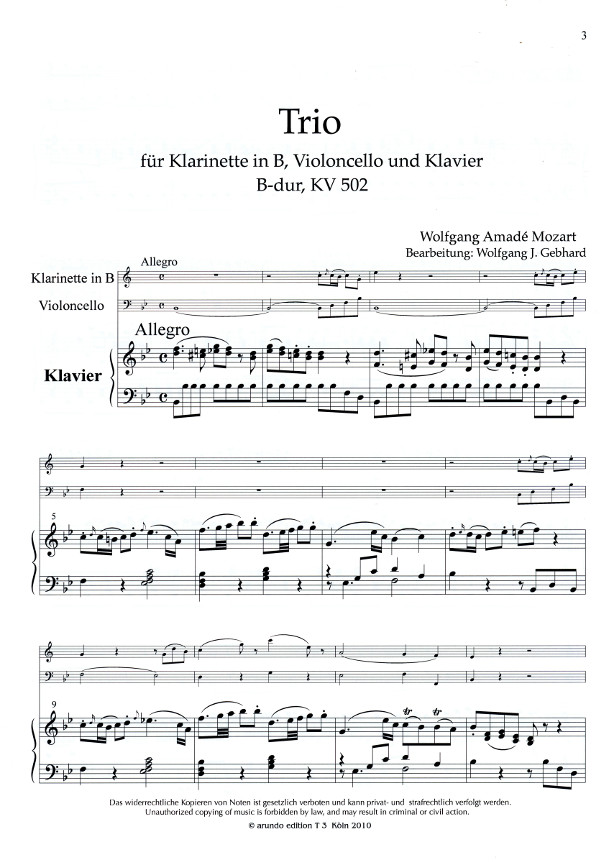 3

Trio

für Klarinette in B, Violoncello und Klavier
B-dur, KV 502

Wolfgang Amadé Mozart
Bearbeitung: Wolfgang J. Gebhard

Allegro

Klarinette in B

Violoncello

Allegro

Klavier

5

9

Das widerrechtliche Kopieren von Noten ist gesetzlich verboten und kann privat- und strafrechtlich verfolgt werden.
Unauthorized copying of music is forbidden by law, and may result in criminal or civil action.

© arundo edition T 3 Köln 2010